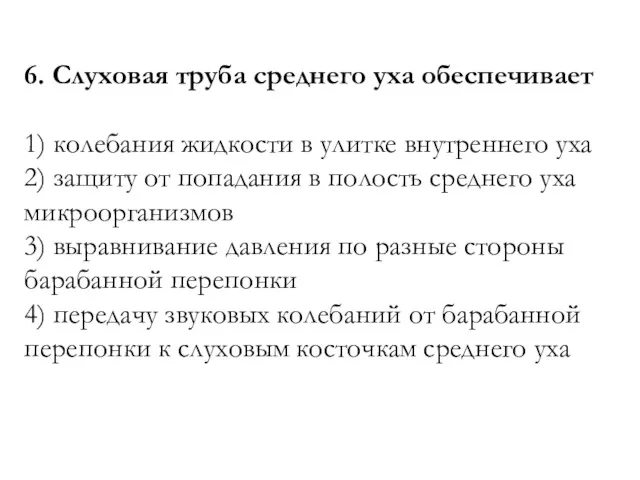 6. Слуховая труба среднего уха обеспечивает

1) колебания жидкости в улитке внутреннего уха
2) защиту от попадания в полость среднего уха микроорганизмов
3) выравнивание давления по разные стороны барабанной перепонки
4) передачу звуковых колебаний от барабанной перепонки к слуховым косточкам среднего уха